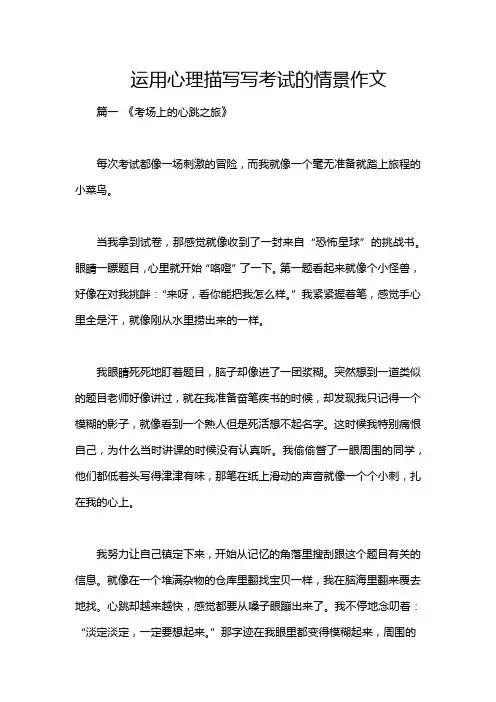 运用心理描写写考试的情景作文

篇一 《考场上的心跳之旅》

每次考试都像一场刺激的冒险，而我就像一个毫无准备就踏上旅程的小菜鸟。

当我拿到试卷，那感觉就像收到了一封来自“恐怖星球”的挑战书。眼睛一瞟题目，心里就开始“咯噔”了一下。第一题看起来就像个小怪兽，好像在对我挑衅：“来呀，看你能把我怎么样。”我紧紧握着笔，感觉手心里全是汗，就像刚从水里捞出来的一样。

我眼睛死死地盯着题目，脑子却像进了一团浆糊。突然想到一道类似的题目老师好像讲过，就在我准备奋笔疾书的时候，却发现我只记得一个模糊的影子，就像看到一个熟人但是死活想不起名字。这时候我特别痛恨自己，为什么当时讲课的时候没有认真听。我偷偷瞥了一眼周围的同学，他们都低着头写得津津有味，那笔在纸上滑动的声音就像一个个小刺，扎在我的心上。

我努力让自己镇定下来，开始从记忆的角落里搜刮跟这个题目有关的信息。就像在一个堆满杂物的仓库里翻找宝贝一样，我在脑海里翻来覆去地找。心跳却越来越快，感觉都要从嗓子眼蹦出来了。我不停地念叨着：“淡定淡定，一定要想起来。”那字迹在我眼里都变得模糊起来，周围的